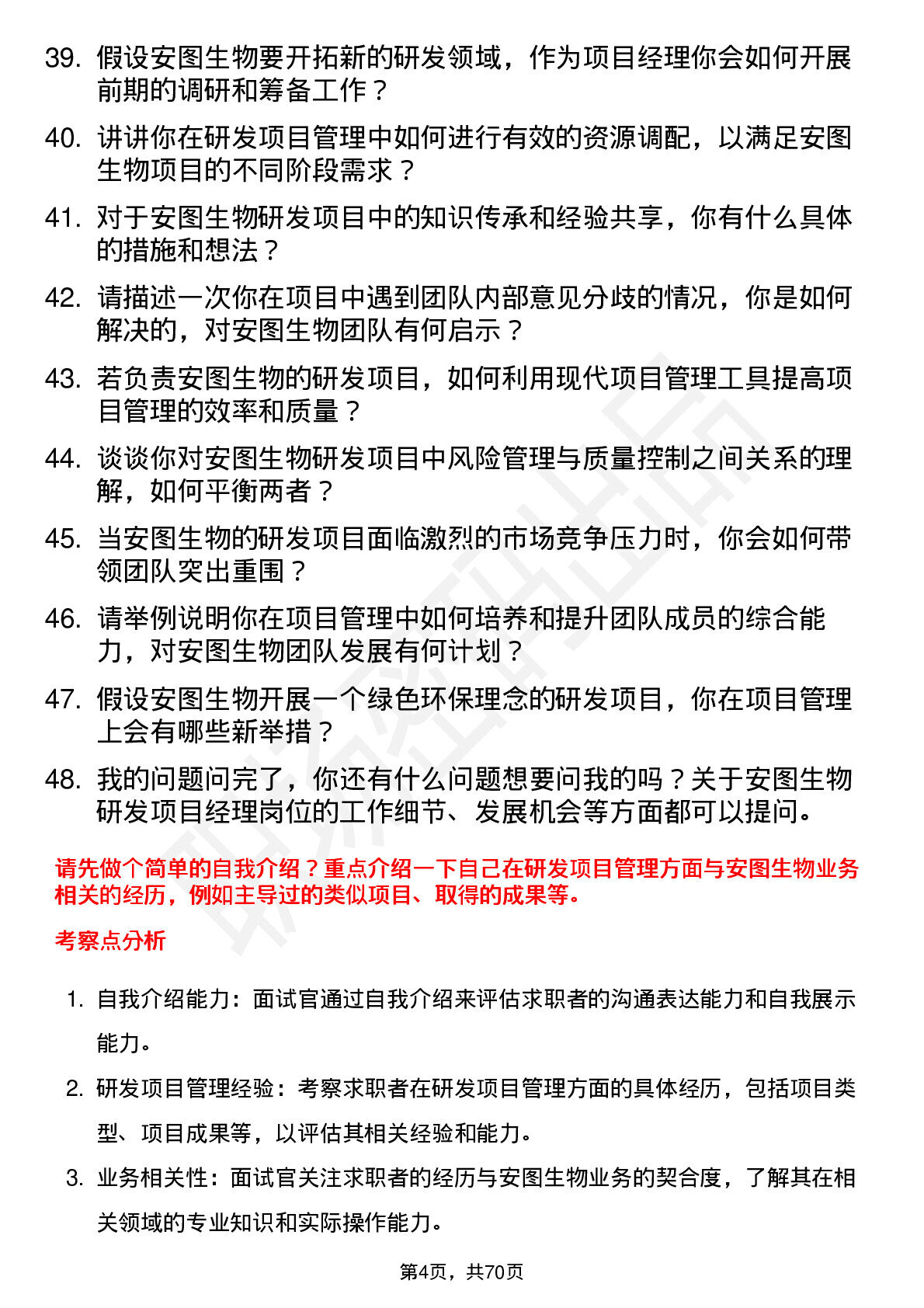 39. 假设安图生物要开拓新的研发领域，作为项目经理你会如何开展前期的调研和筹备工作？

40. 讲讲你在研发项目管理中如何进行有效的资源调配，以满足安图生物项目的不同阶段需求？

41. 对于安图生物研发项目中的知识传承和经验共享，你有什么具体的措施和想法？

42. 请描述一次你在项目中遇到团队内部意见分歧的情况，你是如何解决的，对安图生物团队有何启示？

43. 若负责安图生物的研发项目，如何利用现代项目管理工具提高项目管理的效率和质量？

44. 谈谈你对安图生物研发项目中风险管理与质量控制之间关系的理解，如何平衡两者？

45. 当安图生物的研发项目面临激烈的市场竞争压力时，你会如何带领团队突出重围？

46. 请举例说明你在项目管理中如何培养和提升团队成员的综合能力，对安图生物团队发展有何计划？

47. 假设安图生物开展一个绿色环保理念的研发项目，你在项目管理上会有哪些新举措？

48. 我的问题问完了，你还有什么问题想要问我的吗？关于安图生物研发项目经理岗位的工作细节、发展机会等方面都可以提问。

请先做个简单的自我介绍？重点介绍一下自己在研发项目管理方面与安图生物业务相关的经历，例如主导过的类似项目、取得的成果等。

考察点分析

1. 自我介绍能力：面试官通过自我介绍来评估求职者的沟通表达能力和自我展示能力。

2. 研发项目管理经验：考察求职者在研发项目管理方面的具体经历，包括项目类型、项目成果等，以评估其相关经验和能力。

3. 业务相关性：面试官关注求职者的经历与安图生物业务的契合度，了解其在相关领域的专业知识和实际操作能力。

第4页，共70页